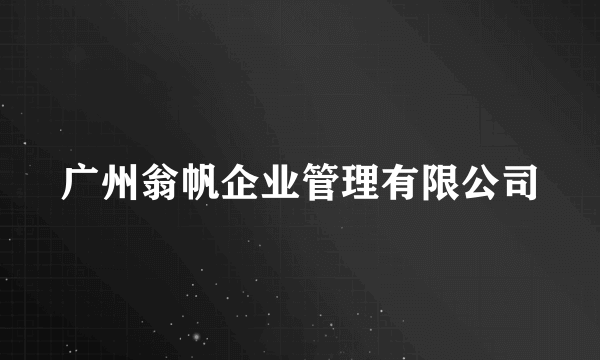 广州翁帆企业管理有限公司